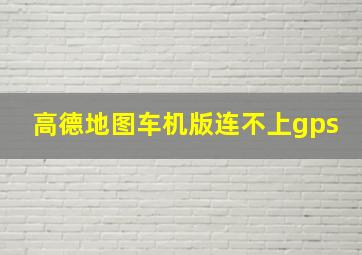 高德地图车机版连不上gps